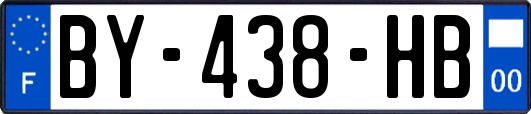 F
BY-438-HB
00